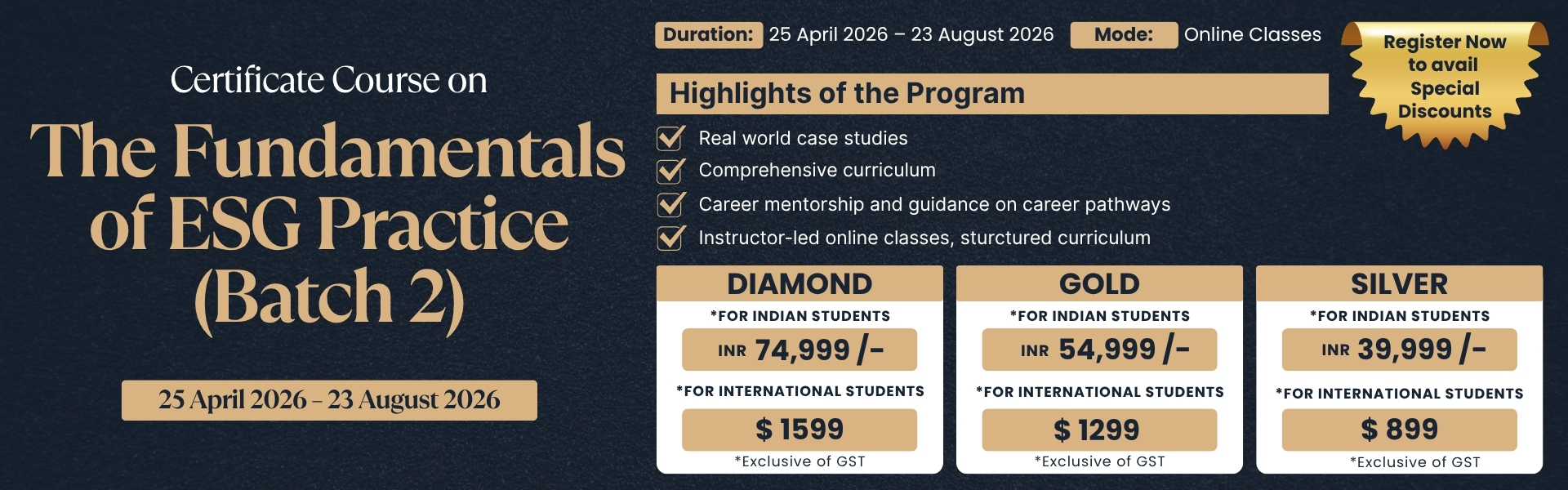 Certificate Course on

The Fundamentals of ESG Practice (Batch 2)

25 April 2026 – 23 August 2026

Duration: 25 April 2026 – 23 August 2026 Mode: Online Classes

Register Now to avail Special Discounts

Highlights of the Program

Real world case studies
Comprehensive curriculum
Career mentorship and guidance on career pathways
Instructor-led online classes, sturctured curriculum

DIAMOND
*FOR INDIAN STUDENTS
INR 74,999 /-
*FOR INTERNATIONAL STUDENTS
$ 1599
*Exclusive of GST

GOLD
*FOR INDIAN STUDENTS
INR 54,999 /-
*FOR INTERNATIONAL STUDENTS
$ 1299
*Exclusive of GST

SILVER
*FOR INDIAN STUDENTS
INR 39,999 /-
*FOR INTERNATIONAL STUDENTS
$ 899
*Exclusive of GST